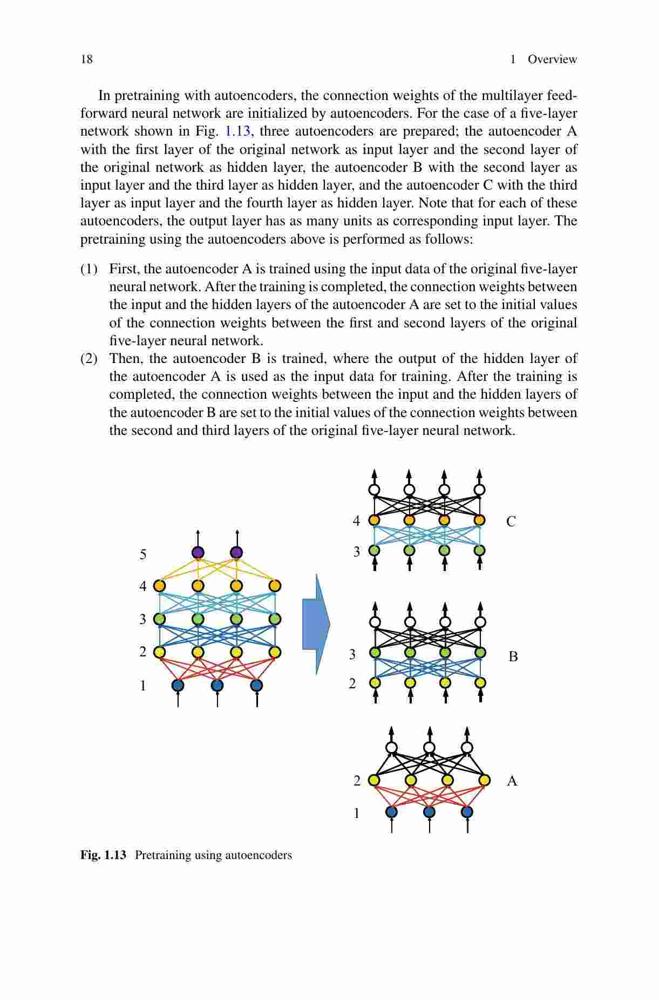 18 1 Overview

In pretraining with autoencoders, the connection weights of the multilayer feedforward neural network are initialized by autoencoders. For the case of a five-layer network shown in Fig. 1.13, three autoencoders are prepared; the autoencoder A with the first layer of the original network as input layer and the second layer of the original network as hidden layer, the autoencoder B with the second layer as input layer and the third layer as hidden layer, and the autoencoder C with the third layer as input layer and the fourth layer as hidden layer. Note that for each of these autoencoders, the output layer has as many units as corresponding input layer. The pretraining using the autoencoders above is performed as follows:

(1) First, the autoencoder A is trained using the input data of the original five-layer neural network. After the training is completed, the connection weights between the input and the hidden layers of the autoencoder A are set to the initial values of the connection weights between the first and second layers of the original five-layer neural network.
(2) Then, the autoencoder B is trained, where the output of the hidden layer of the autoencoder A is used as the input data for training. After the training is completed, the connection weights between the input and the hidden layers of the autoencoder B are set to the initial values of the connection weights between the second and third layers of the original five-layer neural network.

5
4
3
2
1

4
3
C

3
2
B

2
1
A

Fig. 1.13 Pretraining using autoencoders